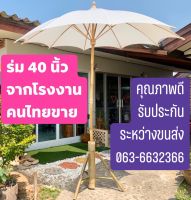 ร่ม 40 นิ้ว
จากโรงงาน
คนไทยขาย

คุณภาพดี
รับประกัน
ระหว่างขนส่ง
063-6632366